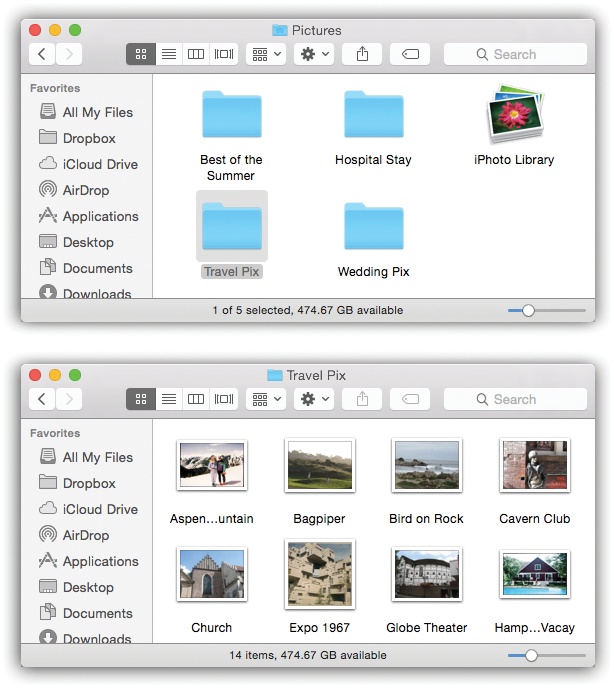 Pictures

Search

Favorites
All My Files
Dropbox
iCloud Drive
AirDrop
Applications
Desktop
Documents
Downloads

Best of the Summer
Hospital Stay
iPhoto Library
Travel Pix
Wedding Pix

1 of 5 selected, 474.67 GB available

Travel Pix

Search

Favorites
All My Files
Dropbox
iCloud Drive
AirDrop
Applications
Desktop
Documents
Downloads

Aspen...untain
Bagpiper
Bird on Rock
Cavern Club
Church
Expo 1967
Globe Theater
Hamp...Vacay

14 items, 474.67 GB available